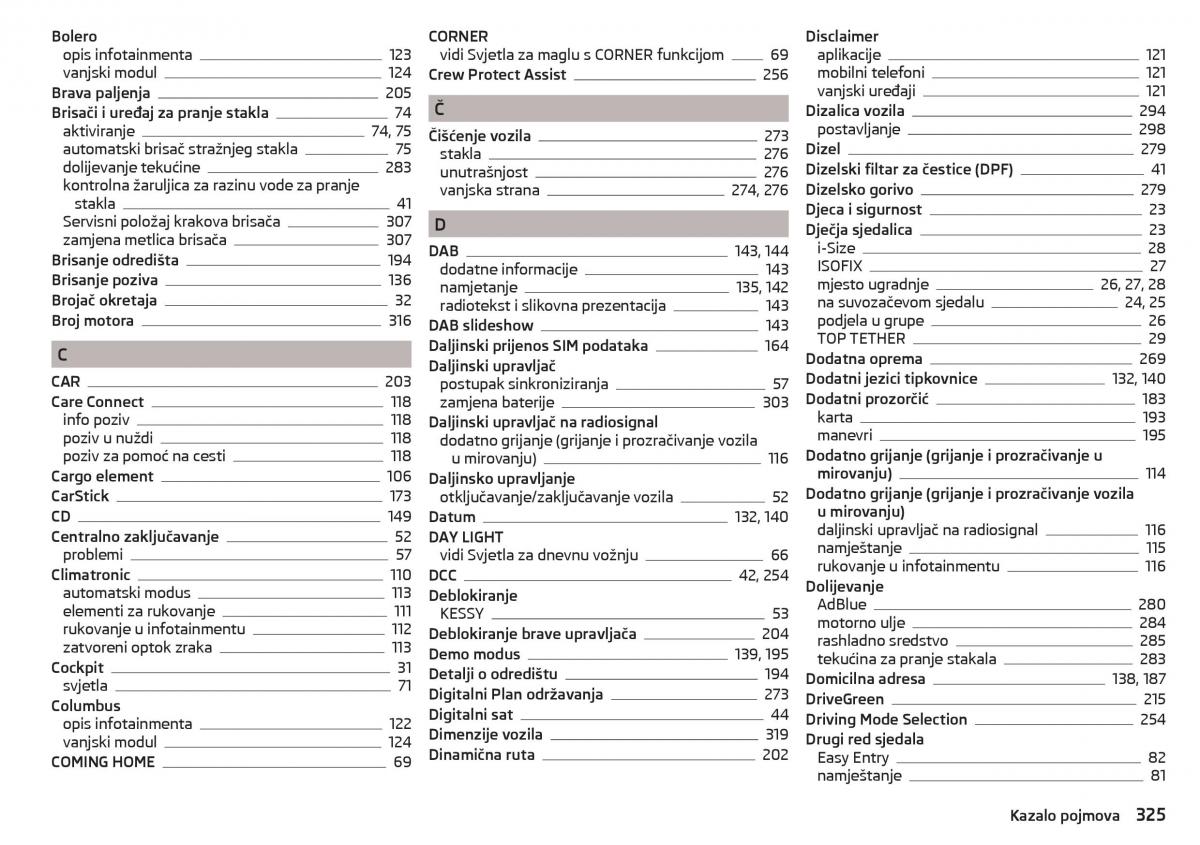 Bolero
opis infotainmenta 123
vanjski modul 124
Brava paljenja 205
Brisači i uređaj za pranje stakla 74
aktiviranje 74, 75
automatski brisač stražnjeg stakla 75
dolijevanje tekućine 283
kontrolna žaruljica za razinu vode za pranje stakla 41
Servisni položaj krakova brisača 307
zamjena metlica brisača 307
Brisanje odredišta 194
Brisanje poziva 136
Brojač okretaja 32
Broj motora 316

C

CAR 203
Care Connect 118
info poziv 118
poziv u nuždi 118
poziv za pomoć na cesti 118
Cargo element 106
CarStick 173
CD 149
Centralno zaključavanje 52
problemi 57
Climatronic 110
automatski modus 113
elementi za rukovanje 111
rukovanje u infotainmentu 112
zatvoreni optok zraka 113
Cockpit 31
svjetla 71
Columbus
opis infotainmenta 122
vanjski modul 124
COMING HOME 69

CORNER
vidi Svjetla za maglu s CORNER funkcijom 69
Crew Protect Assist 256

Č

Čišćenje vozila 273
stakla 276
unutrašnjost 276
vanjska strana 274, 276

D

DAB 143, 144
dodatne informacije 143
namjetanje 135, 142
radiotekst i slikovna prezentacija 143
DAB slideshow 143
Daljinski prijenos SIM podataka 164
Daljinski upravljač
postupak sinkroniziranja 57
zamjena baterije 303
Daljinski upravljač na radiosignal
dodatno grijanje (grijanje i prozračivanje vozila u mirovanju) 116
Daljinsko upravljanje
otključavanje/zaključavanje vozila 52
Datum 132, 140
DAY LIGHT
vidi Svjetla za dnevnu vožnju 66
DCC 42, 254
Deblokiranje
KESSY 53
Deblokiranje brave upravljača 204
Demo modus 139, 195
Detalji o odredištu 194
Digitalni Plan održavanja 273
Digitalni sat 44
Dimenzije vozila 319
Dinamična ruta 202

Disclaimer
aplikacije 121
mobilni telefoni 121
vanjski uređaji 121
Dizalica vozila 294
postavljanje 298
Dizel 279
Dizelski filtar za čestice (DPF) 41
Dizelsko gorivo 279
Djeca i sigurnost 23
Dječja sjedalica 23
i-Size 28
ISOFIX 27
mjesto ugradnje 26, 27, 28
na suvozačevom sjedalu 24, 25
podjela u grupe 26
TOP TETHER 29
Dodatna oprema 269
Dodatni jezici tipkovnice 132, 140
Dodatni prozorčić 183
karta 193
manevri 195
Dodatno grijanje (grijanje i prozračivanje u mirovanju) 114
Dodatno grijanje (grijanje i prozračivanje vozila u mirovanju)
daljinski upravljač na radiosignal 116
namještanje 115
rukovanje u infotainmentu 116
Dolijevanje
AdBlue 280
motorno ulje 284
rashladno sredstvo 285
tekućina za pranje stakala 283
Domicilna adresa 138, 187
DriveGreen 215
Driving Mode Selection 254
Drugi red sjedala
Easy Entry 82
namještanje 81

Kazalo pojmova 325